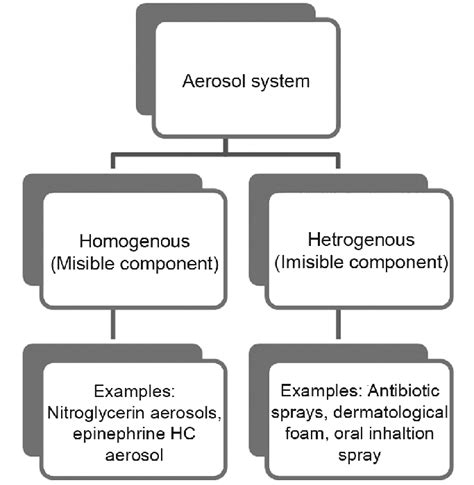 Aerosol system

Homogenous
(Misible component)

Hetrogenous
(Imisible component)

Examples:
Nitroglycerin aerosols, epinephrine HC aerosol

Examples: Antibiotic sprays, dermatological foam, oral inhaltion spray